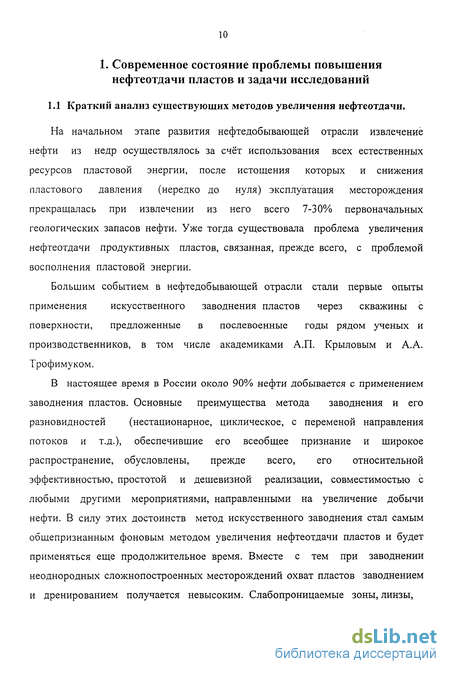 10

1. Современное состояние проблемы повышения нефтеотдачи пластов и задачи исследований

1.1 Краткий анализ существующих методов увеличения нефтеотдачи.

На начальном этапе развития нефтедобывающей отрасли извлечение нефти из недр осуществлялось за счёт использования всех естественных ресурсов пластовой энергии, после истощения которых и снижения пластового давления (нередко до нуля) эксплуатация месторождения прекращалась при извлечении из него всего 7-30% первоначальных геологических запасов нефти. Уже тогда существовала проблема увеличения нефтеотдачи продуктивных пластов, связанная, прежде всего, с проблемой восполнения пластовой энергии.

Большим событием в нефтедобывающей отрасли стали первые опыты применения искусственного заводнения пластов через скважины с поверхности, предложенные в послевоенные годы рядом ученых и производственников, в том числе академиками А.П. Крыловым и А.А. Трофимуком.

В настоящее время в России около 90% нефти добывается с применением заводнения пластов. Основные преимущества метода заводнения и его разновидностей (нестационарное, циклическое, с переменой направления потоков и т.д.), обеспечившие его всеобщее признание и широкое распространение, обусловлены, прежде всего, его относительной эффективностью, простотой и дешевизной реализации, совместимостью с любыми другими мероприятиями, направленными на увеличение добычи нефти. В силу этих достоинств метод искусственного заводнения стал самым общепризнанным фоновым методом увеличения нефтеотдачи пластов и будет применяться еще продолжительное время. Вместе с тем при заводнении неоднородных сложнопостроенных месторождений охват пластов заводнением и дренированием получается невысоким. Слабопроницаемые зоны, линзы,

dsLib.net
библиотека диссертаций